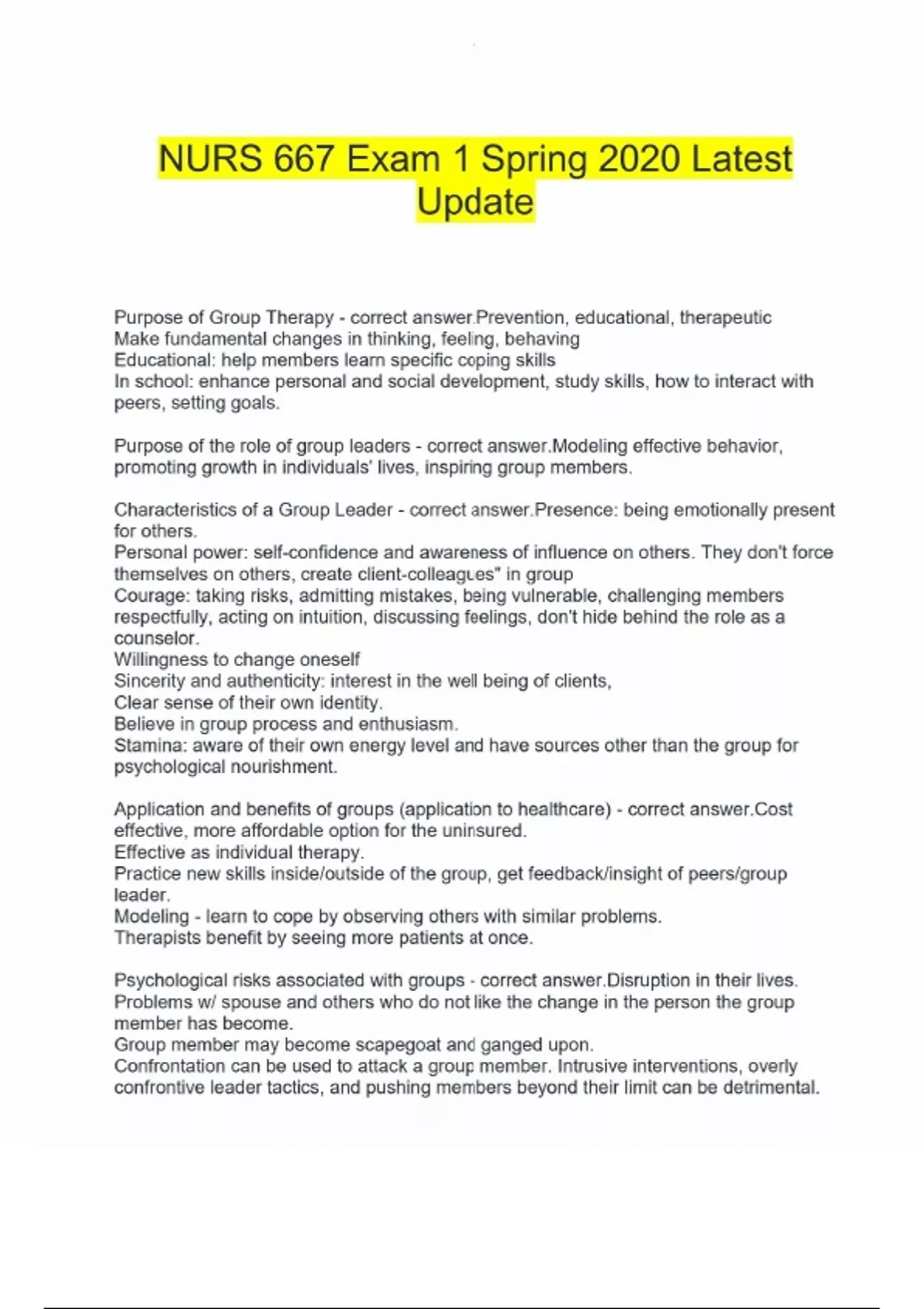 NURS 667 Exam 1 Spring 2020 Latest Update

Purpose of Group Therapy - correct answer.Prevention, educational, therapeutic
Make fundamental changes in thinking, feeling, behaving
Educational: help members learn specific coping skills
In school: enhance personal and social development, study skills, how to interact with peers, setting goals.

Purpose of the role of group leaders - correct answer.Modeling effective behavior, promoting growth in individuals' lives, inspiring group members.

Characteristics of a Group Leader - correct answer.Presence: being emotionally present for others.
Personal power: self-confidence and awareness of influence on others. They don't force themselves on others, create client-colleagues" in group
Courage: taking risks, admitting mistakes, being vulnerable, challenging members respectfully, acting on intuition, discussing feelings, don't hide behind the role as a counselor.
Willingness to change oneself
Sincerity and authenticity: interest in the well being of clients,
Clear sense of their own identity.
Believe in group process and enthusiasm.
Stamina: aware of their own energy level and have sources other than the group for psychological nourishment.

Application and benefits of groups (application to healthcare) - correct answer.Cost effective, more affordable option for the uninsured.
Effective as individual therapy.
Practice new skills inside/outside of the group, get feedback/insight of peers/group leader.
Modeling - learn to cope by observing others with similar problems.
Therapists benefit by seeing more patients at once.

Psychological risks associated with groups - correct answer.Disruption in their lives.
Problems w/ spouse and others who do not like the change in the person the group member has become.
Group member may become scapegoat and ganged upon.
Confrontation can be used to attack a group member. Intrusive interventions, overly confrontive leader tactics, and pushing members beyond their limit can be detrimental.